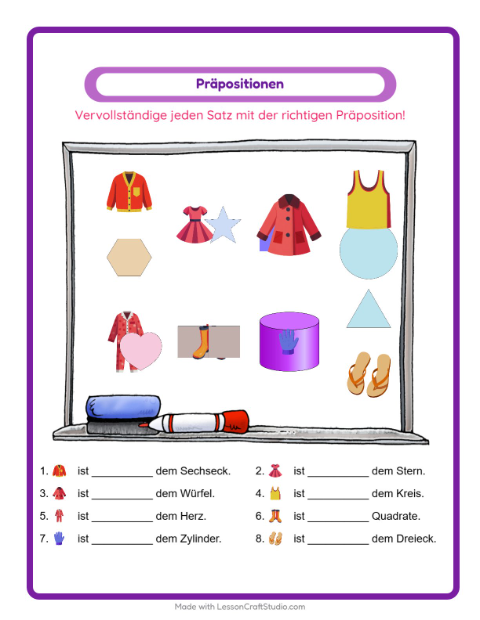 Präpositionen

Vervollständige jeden Satz mit der richtigen Präposition!

1. ist ____ dem Sechseck.

2. ist ____ dem Stern.

3. ist ____ dem Würfel.

4. ist ____ dem Kreis.

5. ist ____ dem Herz.

6. ist ____ Quadrate.

7. ist ____ dem Zylinder.

8. ist ____ dem Dreieck.

Made with LessonCraftStudio.com